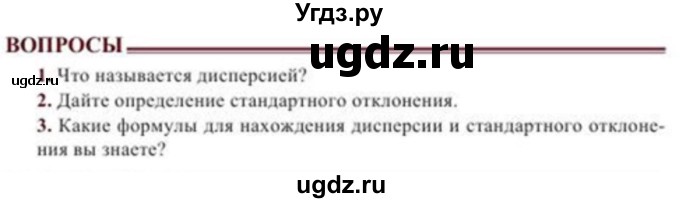 Угдз.ру

ВОПРОСЫ

ugdz.ru

ugdz.ru

1. Что называется дисперсией?

2. Дайте определение стандартного отклонения.

3. Какие формулы для нахождения дисперсии и стандартного отклонения вы знаете?

ugdz.ru